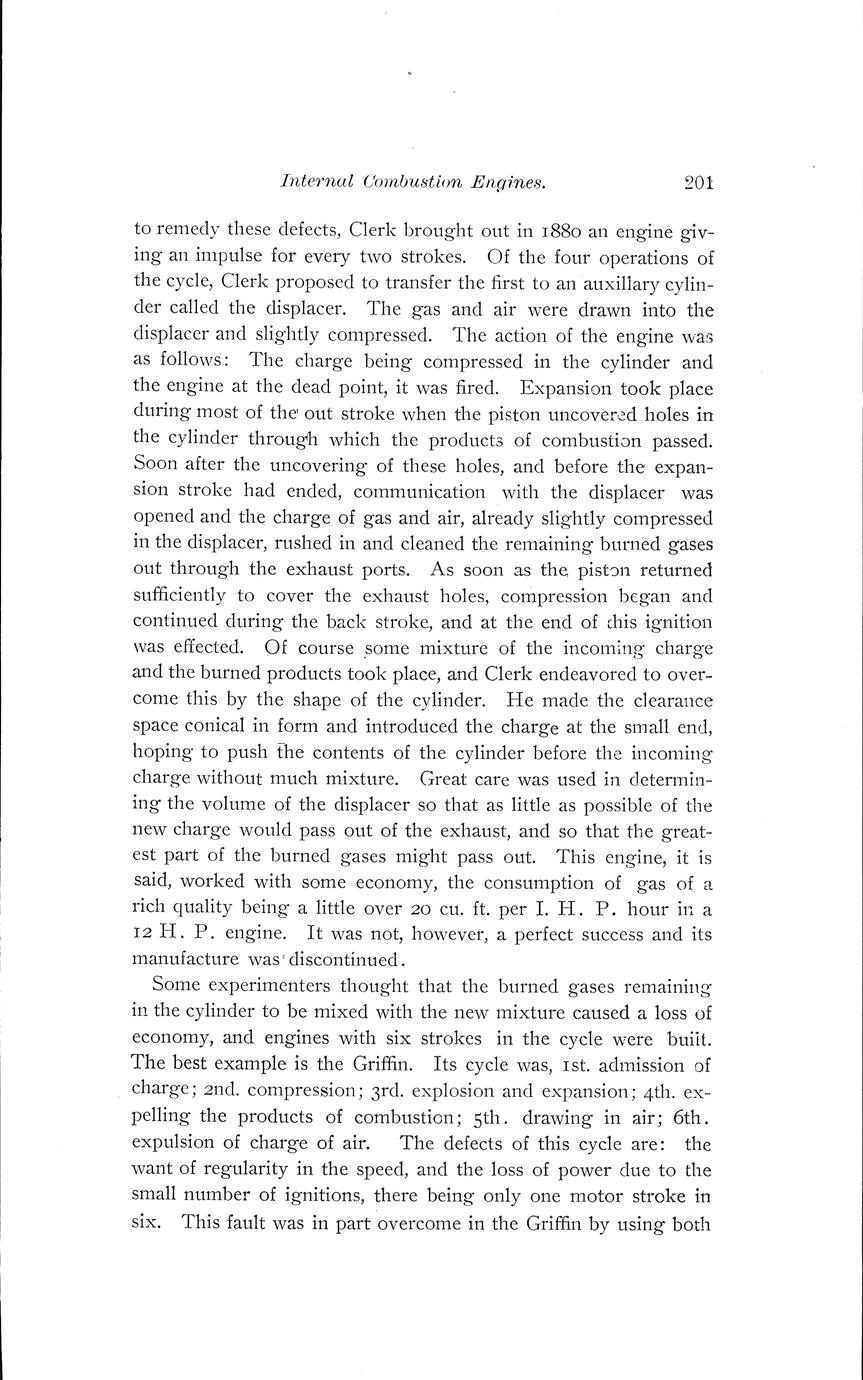 Internal Combustion Engines. 201

to remedy these defects, Clerk brought out in 1880 an engine giving an impulse for every two strokes. Of the four operations of the cycle, Clerk proposed to transfer the first to an auxillary cylinder called the displacer. The gas and air were drawn into the displacer and slightly compressed. The action of the engine was as follows: The charge being compressed in the cylinder and the engine at the dead point, it was fired. Expansion took place during most of the out stroke when the piston uncovered holes in the cylinder through which the products of combustion passed. Soon after the uncovering of these holes, and before the expansion stroke had ended, communication with the displacer was opened and the charge of gas and air, already slightly compressed in the displacer, rushed in and cleaned the remaining burned gases out through the exhaust ports. As soon as the piston returned sufficiently to cover the exhaust holes, compression began and continued during the back stroke, and at the end of this ignition was effected. Of course some mixture of the incoming charge and the burned products took place, and Clerk endeavored to overcome this by the shape of the cylinder. He made the clearance space conical in form and introduced the charge at the small end, hoping to push the contents of the cylinder before the incoming charge without much mixture. Great care was used in determining the volume of the displacer so that as little as possible of the new charge would pass out of the exhaust, and so that the greatest part of the burned gases might pass out. This engine, it is said, worked with some economy, the consumption of gas of a rich quality being a little over 20 cu. ft. per I. H. P. hour in a 12 H. P. engine. It was not, however, a perfect success and its manufacture was discontinued.

Some experimenters thought that the burned gases remaining in the cylinder to be mixed with the new mixture caused a loss of economy, and engines with six strokes in the cycle were built. The best example is the Griffin. Its cycle was, 1st. admission of charge; 2nd. compression; 3rd. explosion and expansion; 4th. expelling the products of combustion; 5th. drawing in air; 6th. expulsion of charge of air. The defects of this cycle are: the want of regularity in the speed, and the loss of power due to the small number of ignitions, there being only one motor stroke in six. This fault was in part overcome in the Griffin by using both